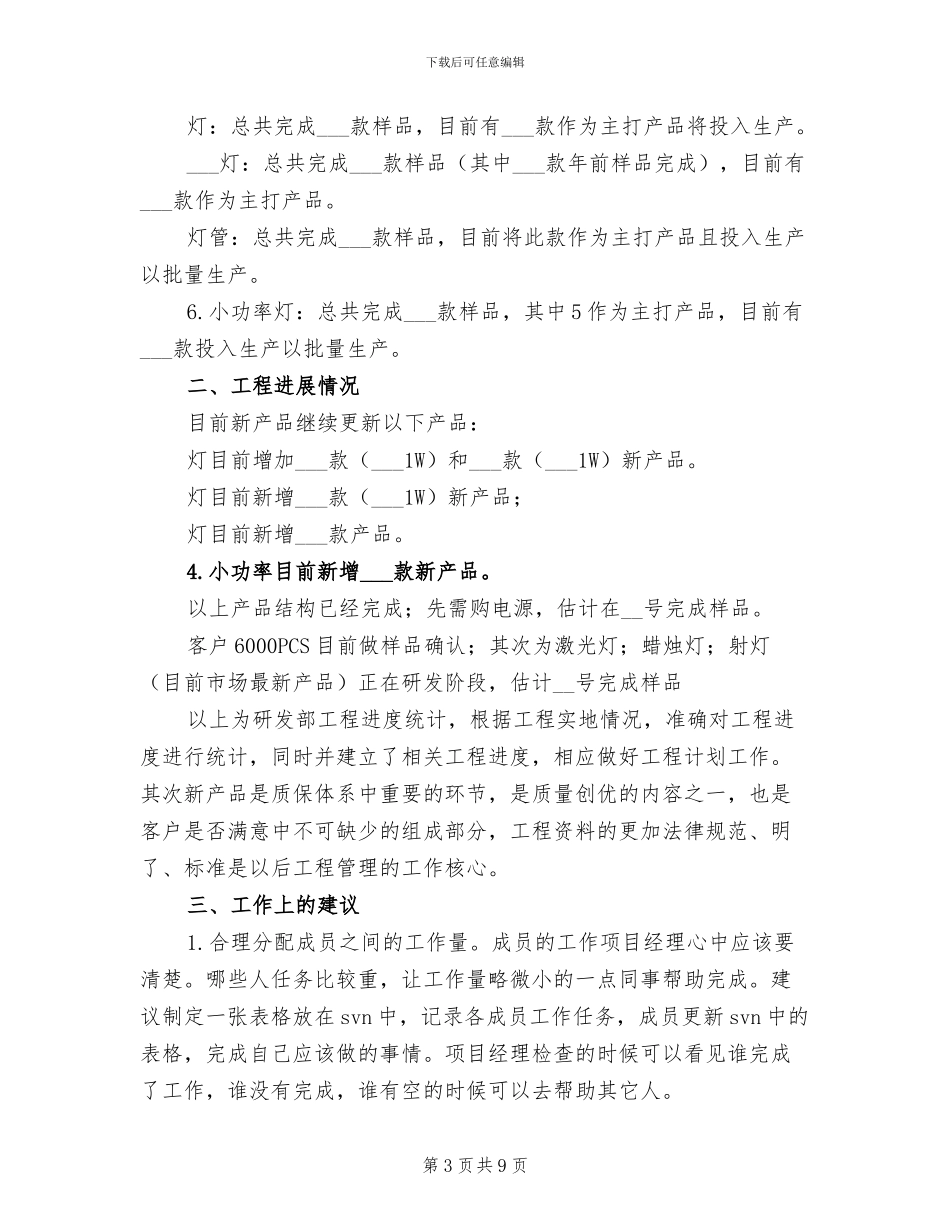 下载后可任意编辑

灯：总共完成___款样品，目前有___款作为主打产品将投入生产。

___灯：总共完成___款样品（其中___款年前样品完成），目前有___款作为主打产品。

灯管：总共完成___款样品，目前将此款作为主打产品且投入生产以批量生产。

6.小功率灯：总共完成___款样品，其中5作为主打产品，目前有___款投入生产以批量生产。

二、工程进展情况

目前新产品继续更新以下产品：

灯目前增加___款（___1W）和___款（___1W）新产品。

灯目前新增___款（___1W）新产品；

灯目前新增___款产品。

4.小功率目前新增___款新产品。

以上产品结构已经完成；先需购电源，估计在__号完成样品。

客户6000PCS目前做样品确认；其次为激光灯；蜡烛灯；射灯（目前市场最新产品）正在研发阶段，估计__号完成样品

以上为研发部工程进度统计，根据工程实地情况，准确对工程进度进行统计，同时并建立了相关工程进度，相应做好工程计划工作。其次新产品是质保体系中重要的环节，是质量创优的内容之一，也是客户是否满意中不可缺少的组成部分，工程资料的更加法律规范、明了、标准是以后工程管理的工作核心。

三、工作上的建议

1.合理分配成员之间的工作量。成员的工作项目经理心中应该要清楚。哪些人任务比较重，让工作量略微小的一点同事帮助完成。建议制定一张表格放在svn中，记录各成员工作任务，成员更新svn中的表格，完成自己应该做的事情。项目经理检查的时候可以看见谁完成了工作，谁没有完成，谁有空的时候可以去帮助其它人。

第3页共9页